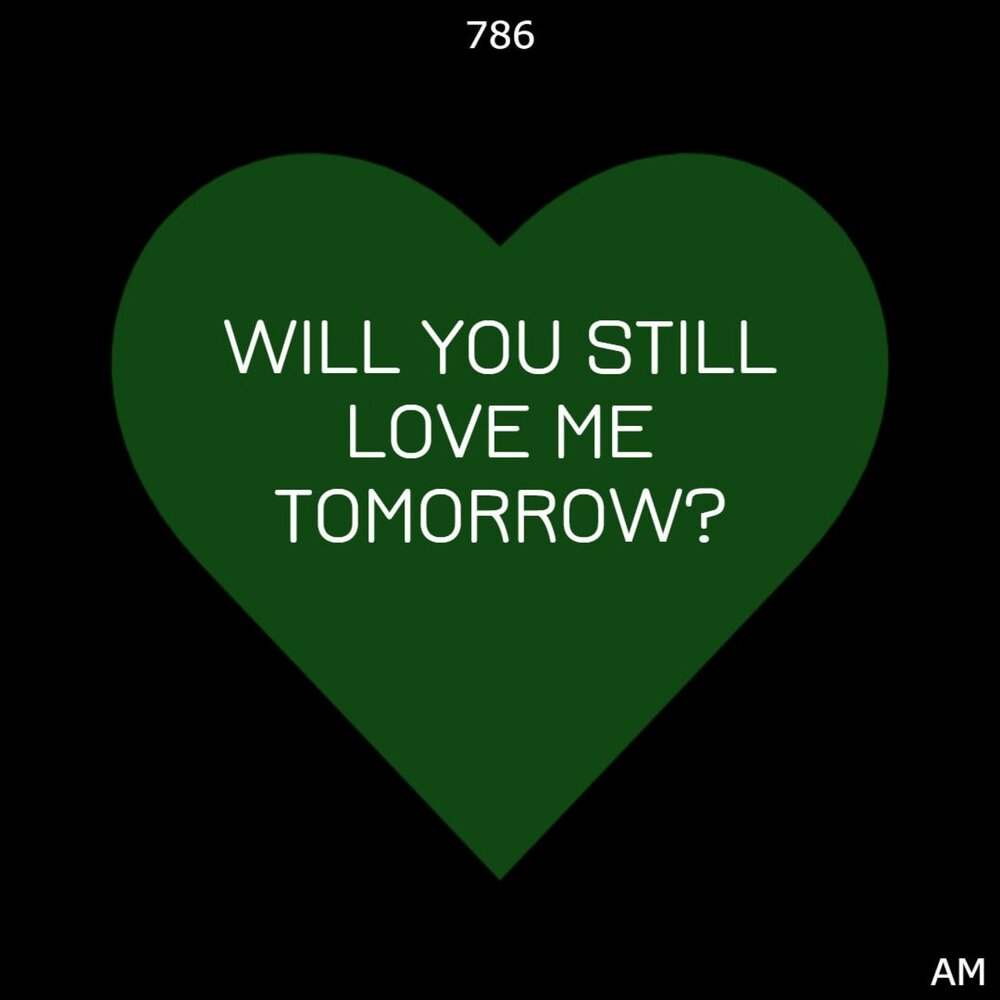 786

WILL YOU STILL LOVE ME TOMORROW?

AM